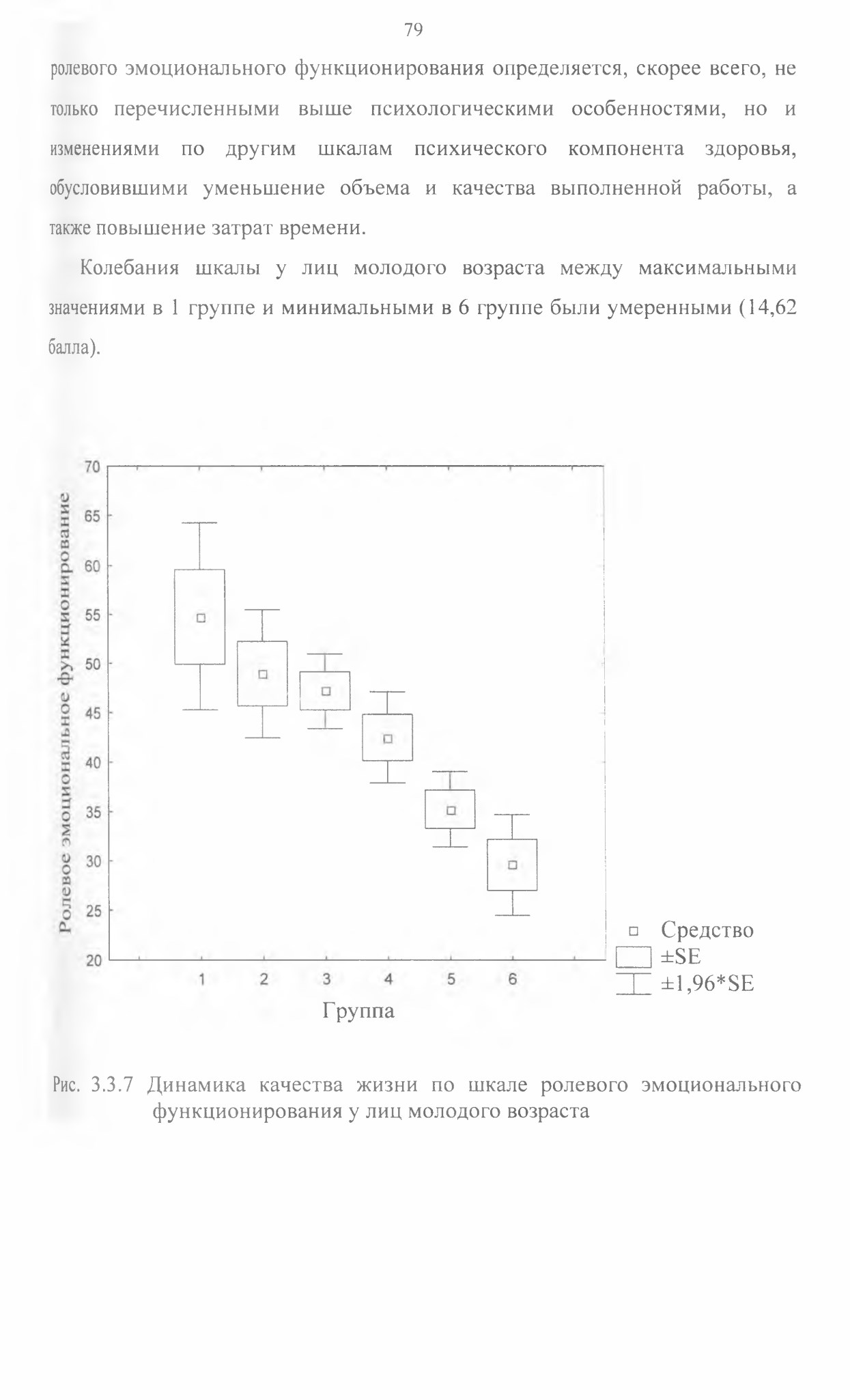 79

ролевого эмоционального функционирования определяется, скорее всего, не только перечисленными выше психологическими особенностями, но и изменениями по другим шкалам психического компонента здоровья, обусловившими уменьшение объема и качества выполненной работы, а также повышение затрат времени.

Колебания шкалы у лиц молодого возраста между максимальными значениями в 1 группе и минимальными в 6 группе были умеренными (14,62 балла).

Ролевое эмоциональное функционирование

70
65
60
55
50
45
40
35
30
25
20

1 2 3 4 5 6

Группа

Средство
±SE
±1,96*SE

Рис. 3.3.7 Динамика качества жизни по шкале ролевого эмоционального функционирования у лиц молодого возраста